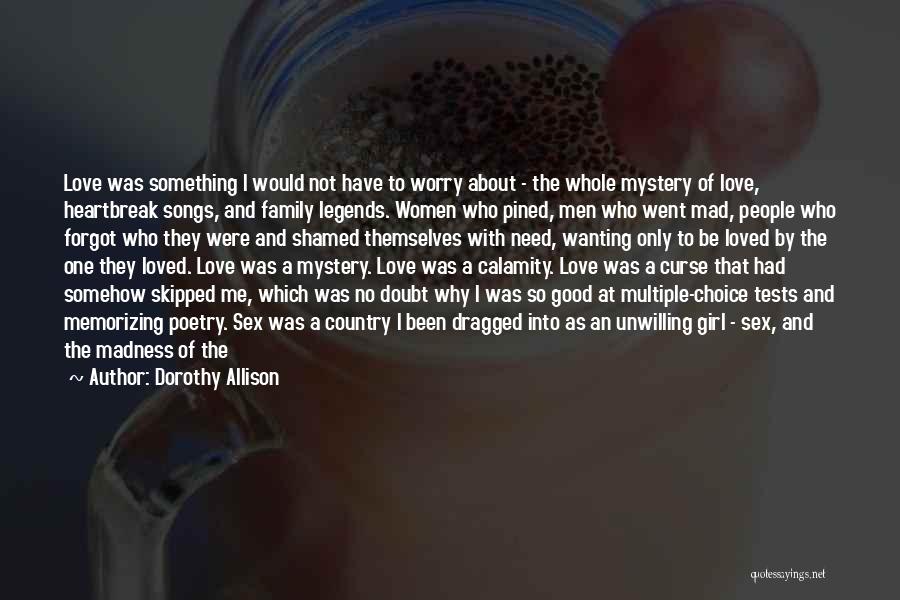 Love was something I would not have to worry about - the whole mystery of love, heartbreak songs, and family legends. Women who pined, men who went mad, people who forgot who they were and shamed themselves with need, wanting only to be loved by the one they loved. Love was a mystery. Love was a calamity. Love was a curse that had somehow skipped me, which was no doubt why I was so good at multiple-choice tests and memorizing poetry. Sex was a country I been dragged into as an unwilling girl - sex, and the madness of the

~ Author: Dorothy Allison

quotessayings.net